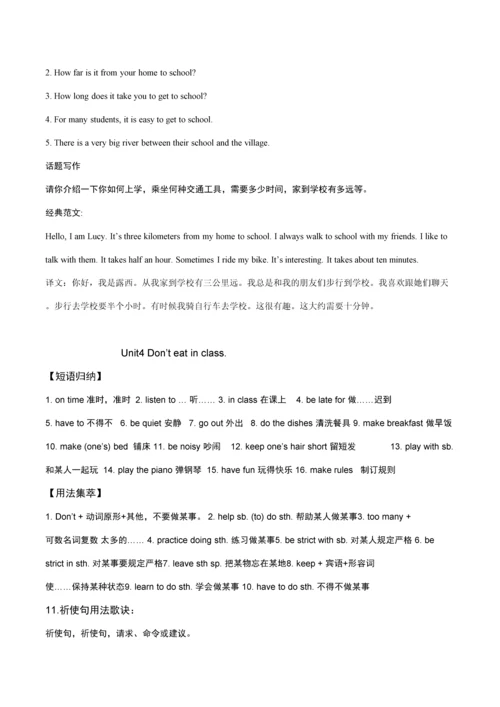 2. How far is it from your home to school?

3. How long does it take you to get to school?

4. For many students, it is easy to get to school.

5. There is a very big river between their school and the village.

话题写作

请你介绍一下你如何上学，乘坐何种交通工具，需要多少时间，家到学校有多远等。

经典范文:

Hello, I am Lucy. It's three kilometers from my home to school. I always walk to school with my friends. I like to talk with them. It takes half an hour. Sometimes I ride my bike. It's interesting. It takes about ten minutes.

译文：你好，我是露西。从我家到学校有三公里远。我总是和我的朋友们步行到学校。我喜欢跟她们聊天。步行去学校要半个小时。有时候我骑自行车去学校。这很有趣。这大约需要十分钟。

Unit4 Don't eat in class.

【短语归纳】

1. on time 准时，准时 2. listen to … 听…… 3. in class 在课上 4. be late for 做……迟到

5. have to 不得不 6. be quiet 安静 7. go out 外出 8. do the dishes 清洗餐具 9. make breakfast 做早饭

10. make (one's) bed 铺床 11. be noisy 吵闹 12. keep one's hair short 留短发 13. play with sb. 和某人一起玩 14. play the piano 弹钢琴 15. have fun 玩得快乐 16. make rules 制订规则

【用法集萃】

1. Don't + 动词原形+其他，不要做某事。 2. help sb. (to) do sth. 帮助某人做某事3. too many + 可数名词复数 太多的…… 4. practice doing sth. 练习做某事5. be strict with sb. 对某人规定严格 6. be strict in sth. 对某事要规定严格7. leave sth sp. 把某物忘在某地8. keep + 宾语+形容词 使……保持某种状态9. learn to do sth. 学会做某事 10. have to do sth. 不得不做某事

11.祈使句用法歌诀：

祈使句，祈使句，请求、命令或建议。